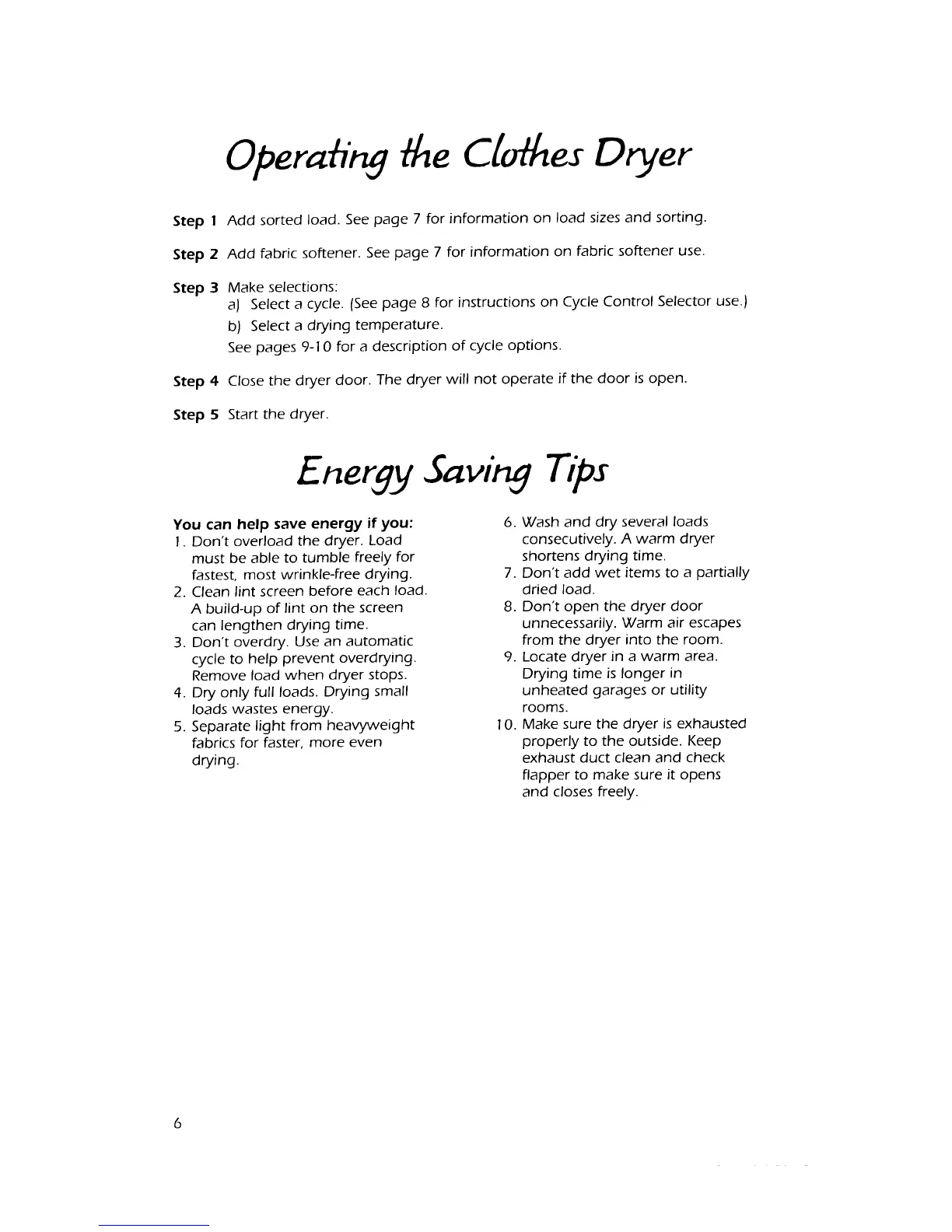 Operating the Clothes Dryer

Step 1 Add sorted load. See page 7 for information on load sizes and sorting.

Step 2 Add fabric softener. See page 7 for information on fabric softener use.

Step 3 Make selections:
a) Select a cycle. (See page 8 for instructions on Cycle Control Selector use.)
b) Select a drying temperature.
See pages 9-10 for a description of cycle options.

Step 4 Close the dryer door. The dryer will not operate if the door is open.

Step 5 Start the dryer.

Energy Saving Tips

You can help save energy if you:
1. Don't overload the dryer. Load must be able to tumble freely for fastest, most wrinkle-free drying.
2. Clean lint screen before each load. A build-up of lint on the screen can lengthen drying time.
3. Don't overdry. Use an automatic cycle to help prevent overdrying. Remove load when dryer stops.
4. Dry only full loads. Drying small loads wastes energy.
5. Separate light from heavyweight fabrics for faster, more even drying.
6. Wash and dry several loads consecutively. A warm dryer shortens drying time.
7. Don't add wet items to a partially dried load.
8. Don't open the dryer door unnecessarily. Warm air escapes from the dryer into the room.
9. Locate dryer in a warm area. Drying time is longer in unheated garages or utility rooms.
10. Make sure the dryer is exhausted properly to the outside. Keep exhaust duct clean and check flapper to make sure it opens and closes freely.

6